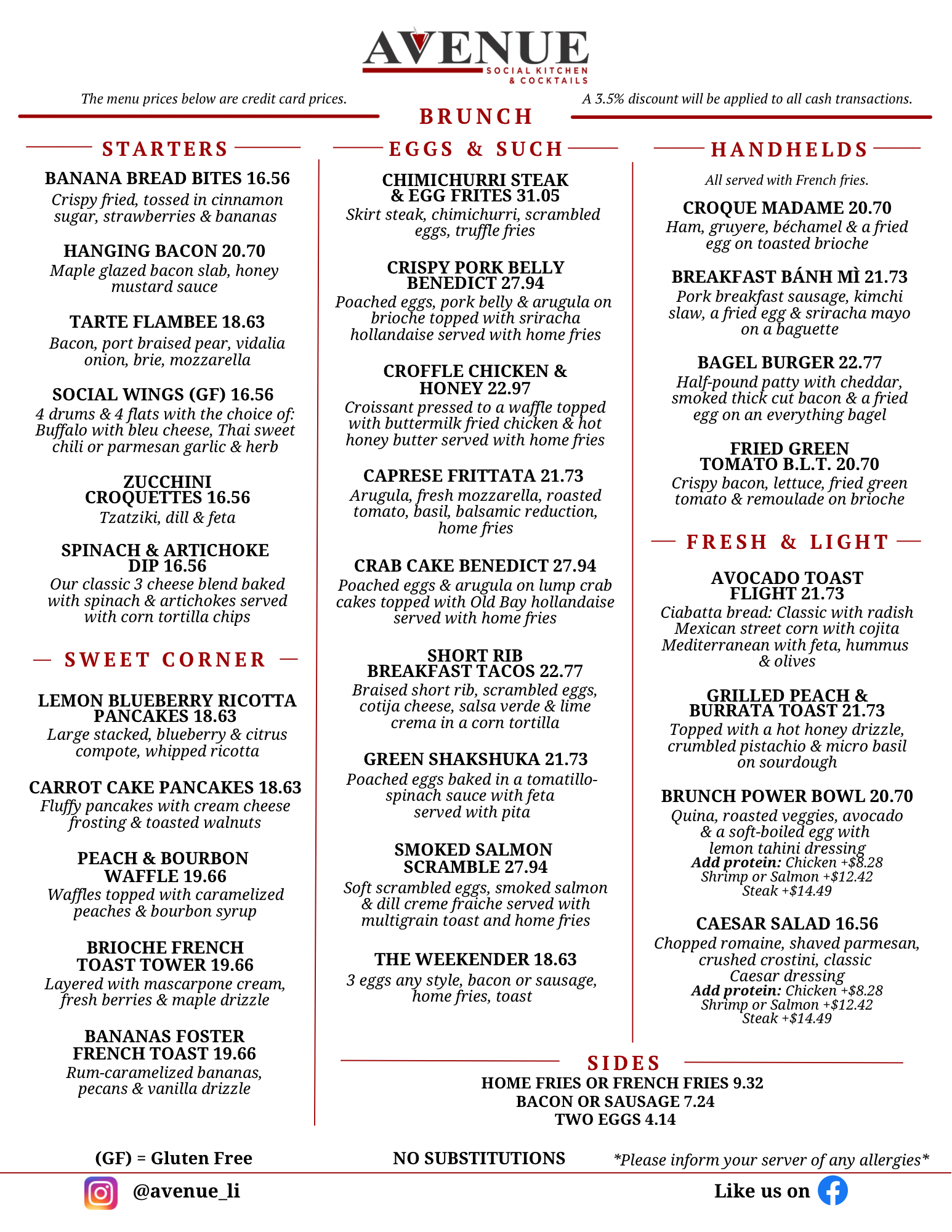 AVENUE
SOCIAL KITCHEN & COCKTAILS

The menu prices below are credit card prices.

A 3.5% discount will be applied to all cash transactions.

BRUNCH

STARTERS

BANANA BREAD BITES 16.56
Crispy fried, tossed in cinnamon sugar, strawberries & bananas

HANGING BACON 20.70
Maple glazed bacon slab, honey mustard sauce

TARTE FLAMBEE 18.63
Bacon, port braised pear, vidalia onion, brie, mozzarella

SOCIAL WINGS (GF) 16.56
4 drums & 4 flats with the choice of: Buffalo with bleu cheese, Thai sweet chili or parmesan garlic & herb

ZUCCHINI CROQUETTES 16.56
Tzatziki, dill & feta

SPINACH & ARTICHOKE DIP 16.56
Our classic 3 cheese blend baked with spinach & artichokes served with corn tortilla chips

SWEET CORNER

LEMON BLUEBERRY RICOTTA PANCAKES 18.63
Large stacked, blueberry & citrus compote, whipped ricotta

CARROT CAKE PANCAKES 18.63
Fluffy pancakes with cream cheese frosting & toasted walnuts

PEACH & BOURBON WAFFLE 19.66
Waffles topped with caramelized peaches & bourbon syrup

BRIOCHE FRENCH TOAST TOWER 19.66
Layered with mascarpone cream, fresh berries & maple drizzle

BANANAS FOSTER FRENCH TOAST 19.66
Rum-caramelized bananas, pecans & vanilla drizzle

EGGS & SUCH

CHIMICHURRI STEAK & EGG FRITES 31.05
Skirt steak, chimichurri, scrambled eggs, truffle fries

CRISPY PORK BELLY BENEDICT 27.94
Poached eggs, pork belly & arugula on brioche topped with sriracha hollandaise served with home fries

CROFFLE CHICKEN & HONEY 22.97
Croissant pressed to a waffle topped with buttermilk fried chicken & hot honey butter served with home fries

CAPRESE FRITTATA 21.73
Arugula, fresh mozzarella, roasted tomato, basil, balsamic reduction, home fries

CRAB CAKE BENEDICT 27.94
Poached eggs & arugula on lump crab cakes topped with Old Bay hollandaise served with home fries

SHORT RIB BREAKFAST TACOS 22.77
Braised short rib, scrambled eggs, cotija cheese, salsa verde & lime crema in a corn tortilla

GREEN SHAKSHUKA 21.73
Poached eggs baked in a tomatillo-spinach sauce with feta served with pita

SMOKED SALMON SCRAMBLE 27.94
Soft scrambled eggs, smoked salmon & dill creme fraiche served with multigrain toast and home fries

THE WEEKENDER 18.63
3 eggs any style, bacon or sausage, home fries, toast

HANDHELDS

All served with French fries.

CROQUE MADAME 20.70
Ham, gruyere, béchamel & a fried egg on toasted brioche

BREAKFAST BÁNH MÌ 21.73
Pork breakfast sausage, kimchi slaw, a fried egg & sriracha mayo on a baguette

BAGEL BURGER 22.77
Half-pound patty with cheddar, smoked thick cut bacon & a fried egg on an everything bagel

FRIED GREEN TOMATO B.L.T. 20.70
Crispy bacon, lettuce, fried green tomato & remoulade on brioche

FRESH & LIGHT

AVOCADO TOAST FLIGHT 21.73
Ciabatta bread: Classic with radish
Mexican street corn with cojita
Mediterranean with feta, hummus & olives

GRILLED PEACH & BURRATA TOAST 21.73
Topped with a hot honey drizzle, crumbled pistachio & micro basil on sourdough

BRUNCH POWER BOWL 20.70
Quina, roasted veggies, avocado & a soft-boiled egg with lemon tahini dressing
Add protein: Chicken +$8.28
Shrimp or Salmon +$12.42
Steak +$14.49

CAESAR SALAD 16.56
Chopped romaine, shaved parmesan, crushed crostini, classic Caesar dressing
Add protein: Chicken +$8.28
Shrimp or Salmon +$12.42
Steak +$14.49

SIDES
HOME FRIES OR FRENCH FRIES 9.32
BACON OR SAUSAGE 7.24
TWO EGGS 4.14

(GF) = Gluten Free

NO SUBSTITUTIONS

*Please inform your server of any allergies*

@avenue_li

Like us on